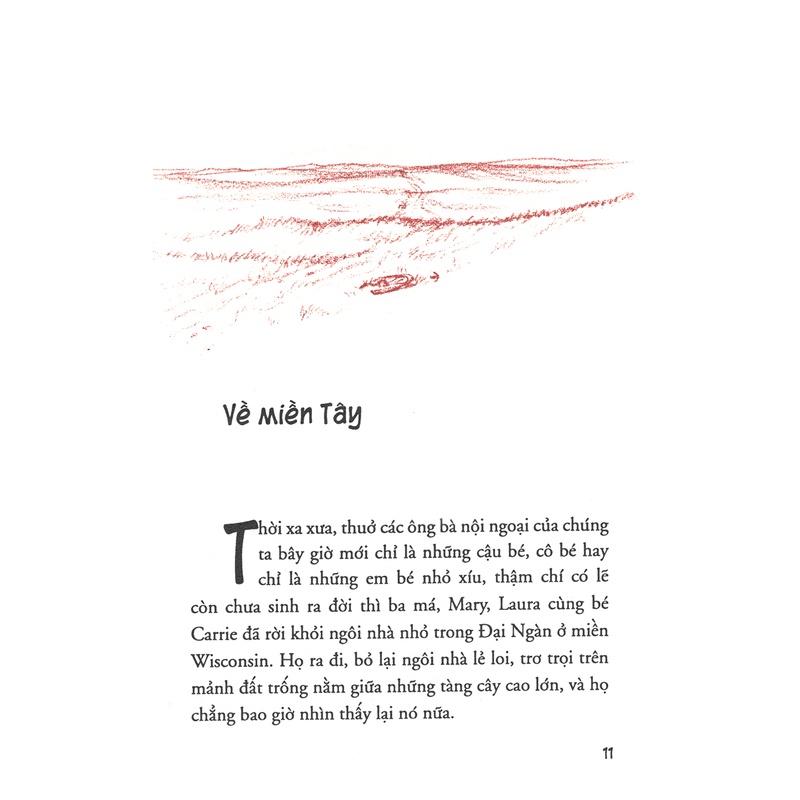 Về Miền Tây

Thời xa xưa, thuở các ông bà nội ngoại của chúng ta bây giờ mới chỉ là những cậu bé, cô bé hay chỉ là những em bé nhỏ xíu, thậm chí có lẽ còn chưa sinh ra đời thì ba má, Mary, Laura cùng bé Carrie đã rời khỏi ngôi nhà nhỏ trong Đại Ngàn ở miền Wisconsin. Họ ra đi, bỏ lại ngôi nhà lẻ loi, trơ trọi trên mảnh đất trống nằm giữa những tàng cây cao lớn, và họ chẳng bao giờ nhìn thấy lại nó nữa.

11